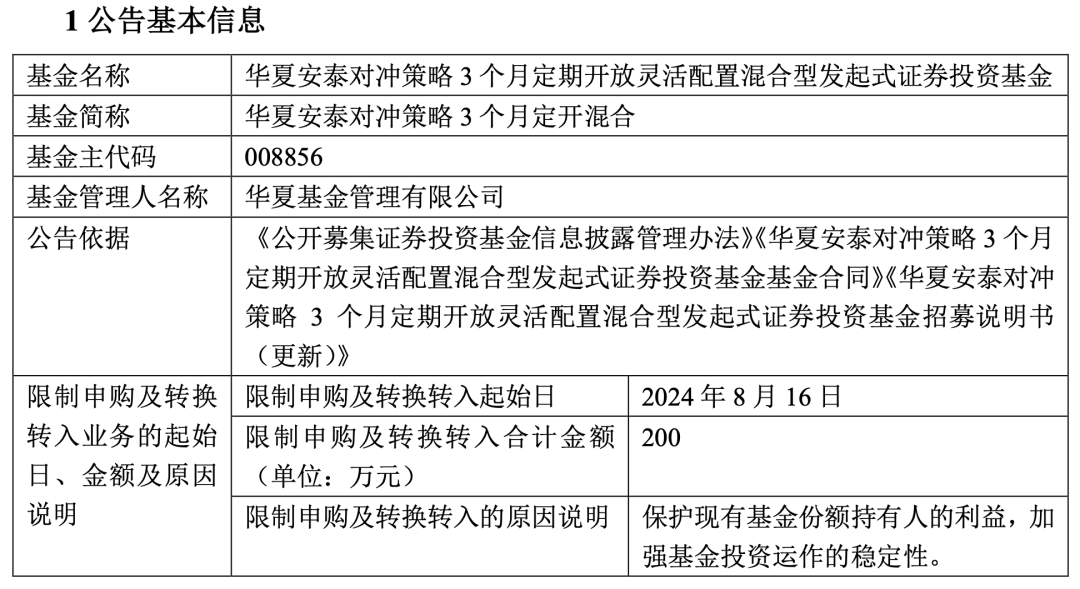 1 公告基本信息

| 基金名称 | 华夏安泰对冲策略 3 个月定期开放灵活配置混合型发起式证券投资基金 | |
|---|---|---|
| 基金简称 | 华夏安泰对冲策略 3 个月定开混合 | |
| 基金主代码 | 008856 | |
| 基金管理人名称 | 华夏基金管理有限公司 | |
| 公告依据 | 《公开募集证券投资基金信息披露管理办法》《华夏安泰对冲策略 3 个月定期开放灵活配置混合型发起式证券投资基金基金合同》《华夏安泰对冲策略 3 个月定期开放灵活配置混合型发起式证券投资基金招募说明书（更新）》 | |
| 限制申购及转换转入业务的起始日、金额及原因说明 | 限制申购及转换转入起始日 | 2024 年 8 月 16 日 |
| | 限制申购及转换转入合计金额（单位：万元） | 200 |
| | 限制申购及转换转入的原因说明 | 保护现有基金份额持有人的利益，加强基金投资运作的稳定性。 |